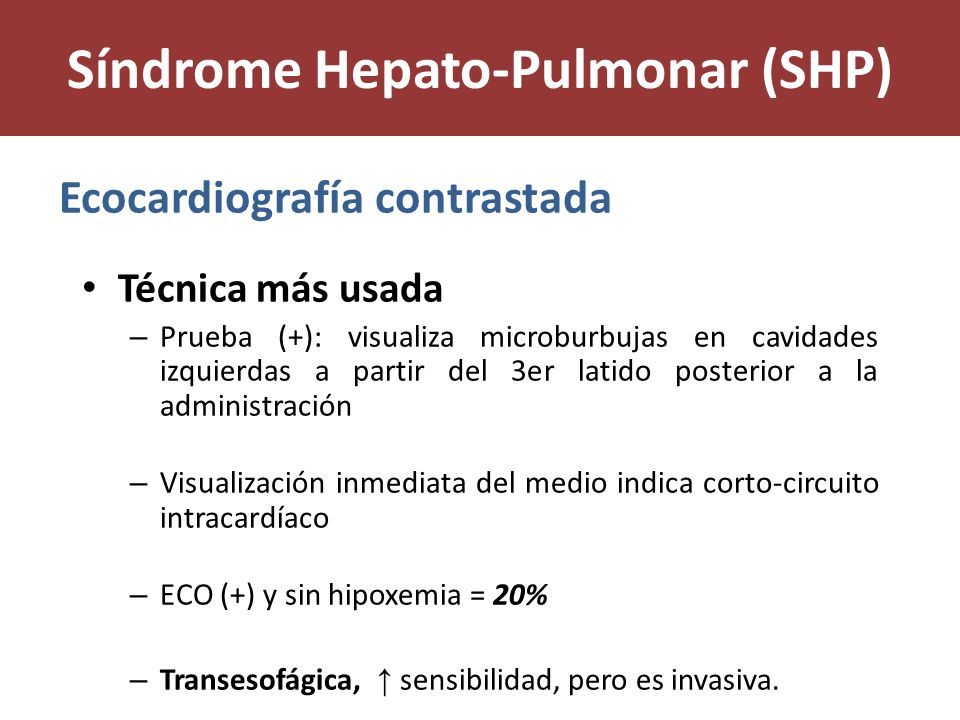 Síndrome Hepato-Pulmonar (SHP)

Ecocardiografía contrastada

• Técnica más usada

– Prueba (+): visualiza microburbujas en cavidades izquierdas a partir del 3er latido posterior a la administración

– Visualización inmediata del medio indica corto-circuito intracardíaco

– ECO (+) y sin hipoxemia = 20%

– Transesofágica, ↑ sensibilidad, pero es invasiva.